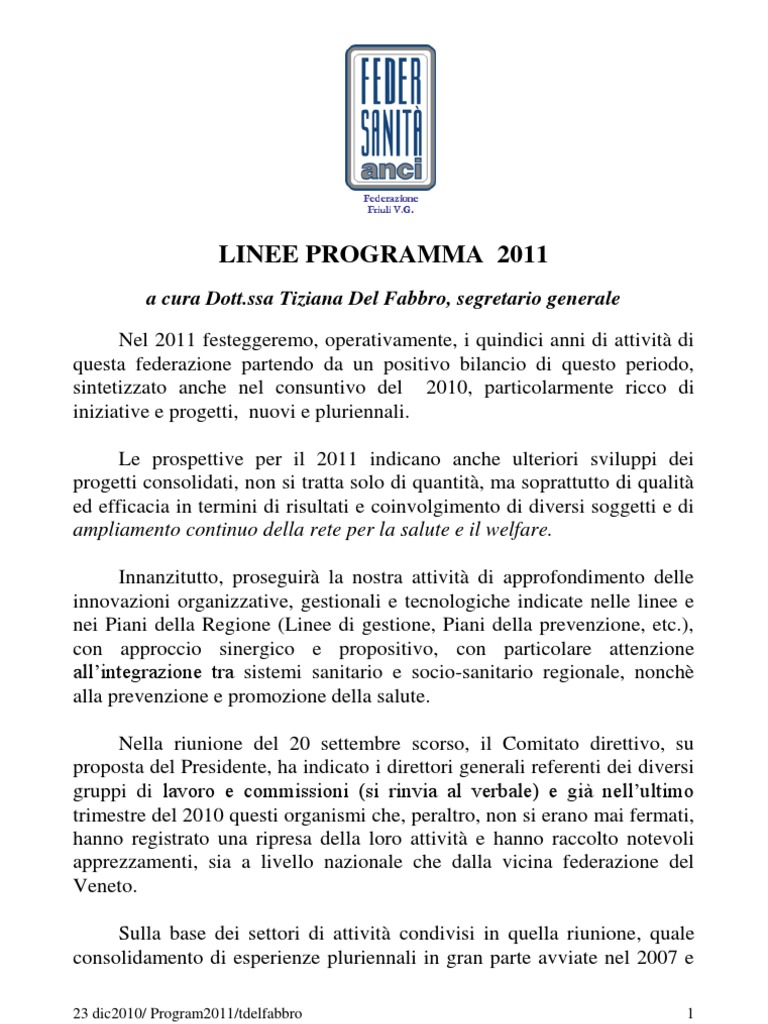 FEDER SANITÀ anci

Federazione Friuli V.G.

LINEE PROGRAMMA 2011

a cura Dott.ssa Tiziana Del Fabbro, segretario generale

Nel 2011 festeggeremo, operativamente, i quindici anni di attività di questa federazione partendo da un positivo bilancio di questo periodo, sintetizzato anche nel consuntivo del 2010, particolarmente ricco di iniziative e progetti, nuovi e pluriennali.

Le prospettive per il 2011 indicano anche ulteriori sviluppi dei progetti consolidati, non si tratta solo di quantità, ma soprattutto di qualità ed efficacia in termini di risultati e coinvolgimento di diversi soggetti e di ampliamento continuo della rete per la salute e il welfare.

Innanzitutto, proseguirà la nostra attività di approfondimento delle innovazioni organizzative, gestionali e tecnologiche indicate nelle linee e nei Piani della Regione (Linee di gestione, Piani della prevenzione, etc.), con approccio sinergico e propositivo, con particolare attenzione all'integrazione tra sistemi sanitario e socio-sanitario regionale, nonchè alla prevenzione e promozione della salute.

Nella riunione del 20 settembre scorso, il Comitato direttivo, su proposta del Presidente, ha indicato i direttori generali referenti dei diversi gruppi di lavoro e commissioni (si rinvia al verbale) e già nell'ultimo trimestre del 2010 questi organismi che, peraltro, non si erano mai fermati, hanno registrato una ripresa della loro attività e hanno raccolto notevoli apprezzamenti, sia a livello nazionale che dalla vicina federazione del Veneto.

Sulla base dei settori di attività condivisi in quella riunione, quale consolidamento di esperienze pluriennali in gran parte avviate nel 2007 e

23 dic2010/ Program2011/tdelfabbro

1